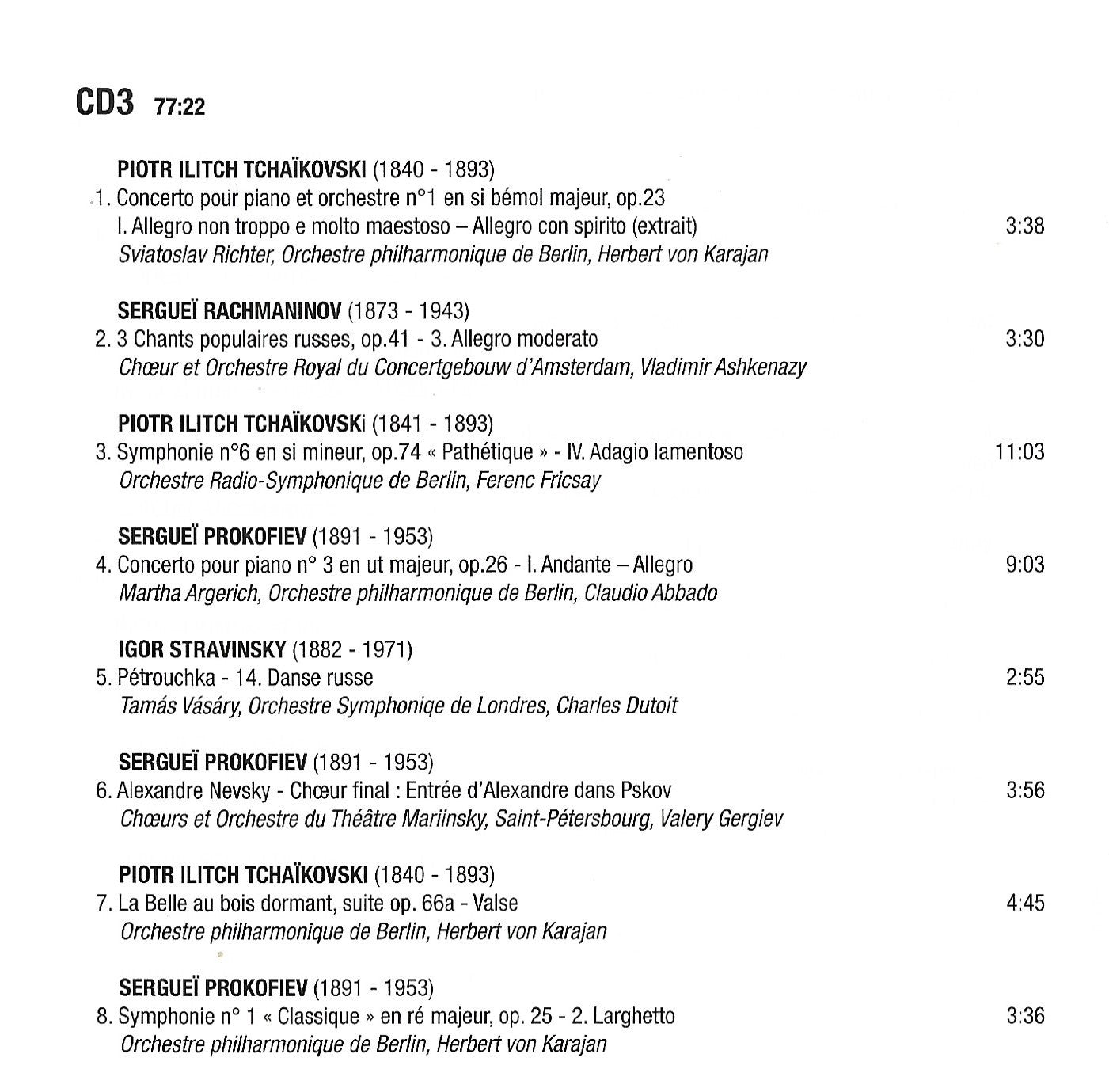 CD3 77:22

PIOTR ILITCH TCHAÏKOVSKI (1840 - 1893)
1. Concerto pour piano et orchestre n°1 en si bémol majeur, op.23
I. Allegro non troppo e molto maestoso – Allegro con spirito (extrait) 3:38
Sviatoslav Richter, Orchestre philharmonique de Berlin, Herbert von Karajan

SERGUEÏ RACHMANINOV (1873 - 1943)
2. 3 Chants populaires russes, op.41 - 3. Allegro moderato 3:30
Chœur et Orchestre Royal du Concertgebouw d'Amsterdam, Vladimir Ashkenazy

PIOTR ILITCH TCHAÏKOVSKi (1841 - 1893)
3. Symphonie n°6 en si mineur, op.74 « Pathétique » - IV. Adagio lamentoso 11:03
Orchestre Radio-Symphonique de Berlin, Ferenc Fricsay

SERGUEÏ PROKOFIEV (1891 - 1953)
4. Concerto pour piano n° 3 en ut majeur, op.26 - I. Andante – Allegro 9:03
Martha Argerich, Orchestre philharmonique de Berlin, Claudio Abbado

IGOR STRAVINSKY (1882 - 1971)
5. Pétrouchka - 14. Danse russe 2:55
Tamás Vásáry, Orchestre Symphoniqe de Londres, Charles Dutoit

SERGUEÏ PROKOFIEV (1891 - 1953)
6. Alexandre Nevsky - Chœur final : Entrée d'Alexandre dans Pskov 3:56
Chœurs et Orchestre du Théâtre Mariinsky, Saint-Pétersbourg, Valery Gergiev

PIOTR ILITCH TCHAÏKOVSKI (1840 - 1893)
7. La Belle au bois dormant, suite op. 66a - Valse 4:45
Orchestre philharmonique de Berlin, Herbert von Karajan

SERGUEÏ PROKOFIEV (1891 - 1953)
8. Symphonie n° 1 « Classique » en ré majeur, op. 25 - 2. Larghetto 3:36
Orchestre philharmonique de Berlin, Herbert von Karajan